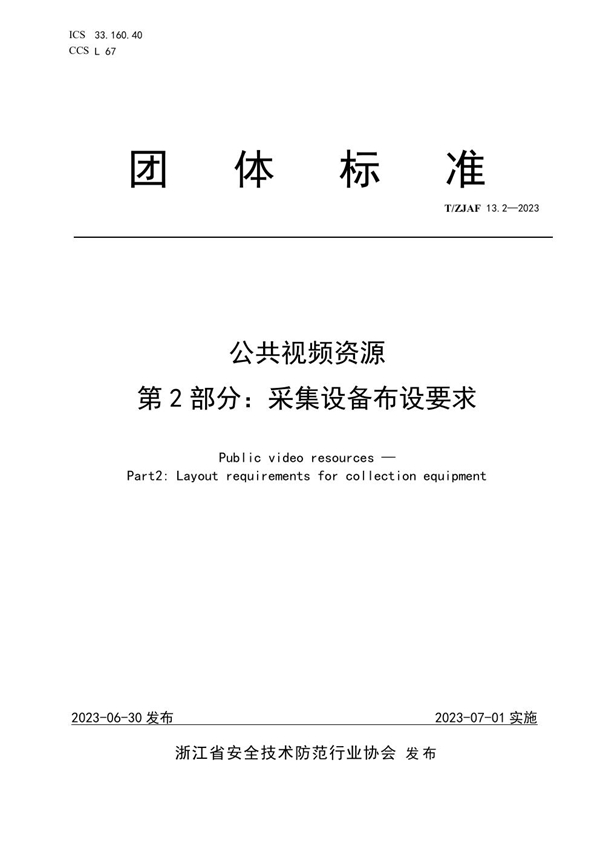 ICS 33.160.40
CCS L 67

团 体 标 准

T/ZJAF 13.2—2023

公共视频资源
第 2 部分：采集设备布设要求

Public video resources —
Part2: Layout requirements for collection equipment

2023-06-30 发布

2023-07-01 实施

浙江省安全技术防范行业协会 发布